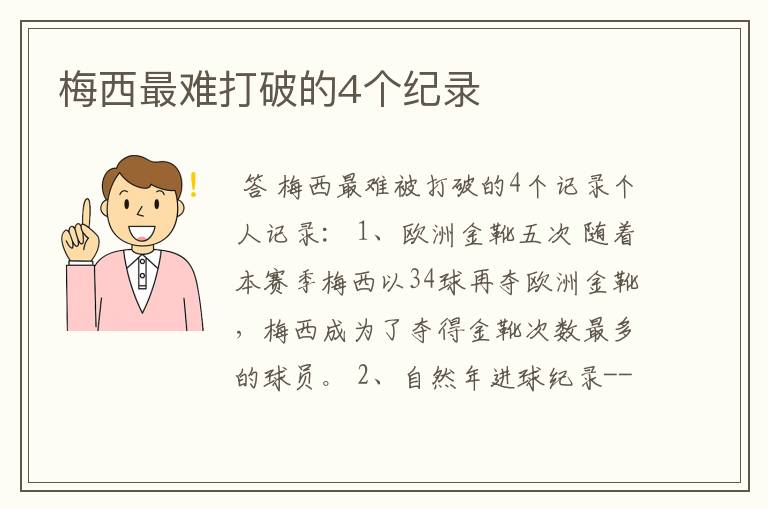 梅西最难打破的4个纪录

答 梅西最难被打破的4个记录个人记录： 1、欧洲金靴五次 随着本赛季梅西以34球再夺欧洲金靴，梅西成为了夺得金靴次数最多的球员。 2、自然年进球纪录--